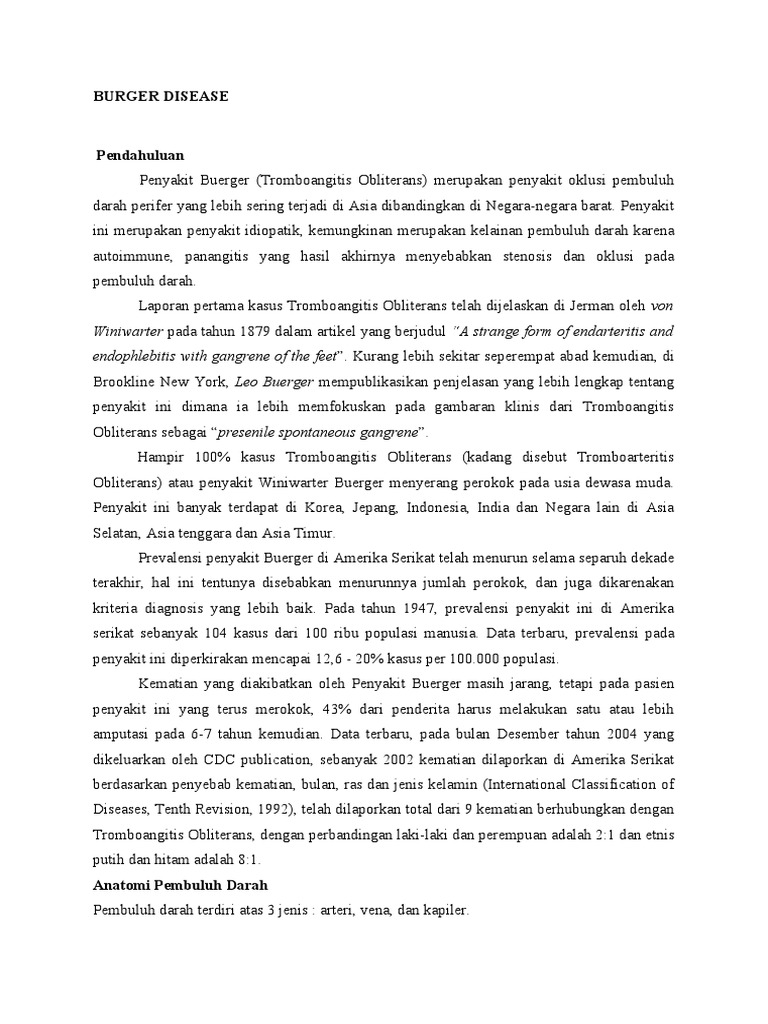 BURGER DISEASE

Pendahuluan

Penyakit Buerger (Tromboangitis Obliterans) merupakan penyakit oklusi pembuluh darah perifer yang lebih sering terjadi di Asia dibandingkan di Negara-negara barat. Penyakit ini merupakan penyakit idiopatik, kemungkinan merupakan kelainan pembuluh darah karena autoimmune, panangitis yang hasil akhirnya menyebabkan stenosis dan oklusi pada pembuluh darah.

Laporan pertama kasus Tromboangitis Obliterans telah dijelaskan di Jerman oleh von Winiwarter pada tahun 1879 dalam artikel yang berjudul "A strange form of endarteritis and endophlebitis with gangrene of the feet". Kurang lebih sekitar seperempat abad kemudian, di Brookline New York, Leo Buerger mempublikasikan penjelasan yang lebih lengkap tentang penyakit ini dimana ia lebih memfokuskan pada gambaran klinis dari Tromboangitis Obliterans sebagai "presenile spontaneous gangrene".

Hampir 100% kasus Tromboangitis Obliterans (kadang disebut Tromboarteritis Obliterans) atau penyakit Winiwarter Buerger menyerang perokok pada usia dewasa muda. Penyakit ini banyak terdapat di Korea, Jepang, Indonesia, India dan Negara lain di Asia Selatan, Asia tenggara dan Asia Timur.

Prevalensi penyakit Buerger di Amerika Serikat telah menurun selama separuh dekade terakhir, hal ini tentunya disebabkan menurunnya jumlah perokok, dan juga dikarenakan kriteria diagnosis yang lebih baik. Pada tahun 1947, prevalensi penyakit ini di Amerika serikat sebanyak 104 kasus dari 100 ribu populasi manusia. Data terbaru, prevalensi pada penyakit ini diperkirakan mencapai 12,6 - 20% kasus per 100.000 populasi.

Kematian yang diakibatkan oleh Penyakit Buerger masih jarang, tetapi pada pasien penyakit ini yang terus merokok, 43% dari penderita harus melakukan satu atau lebih amputasi pada 6-7 tahun kemudian. Data terbaru, pada bulan Desember tahun 2004 yang dikeluarkan oleh CDC publication, sebanyak 2002 kematian dilaporkan di Amerika Serikat berdasarkan penyebab kematian, bulan, ras dan jenis kelamin (International Classification of Diseases, Tenth Revision, 1992), telah dilaporkan total dari 9 kematian berhubungkan dengan Tromboangitis Obliterans, dengan perbandingan laki-laki dan perempuan adalah 2:1 dan etnis putih dan hitam adalah 8:1.

Anatomi Pembuluh Darah

Pembuluh darah terdiri atas 3 jenis : arteri, vena, dan kapiler.